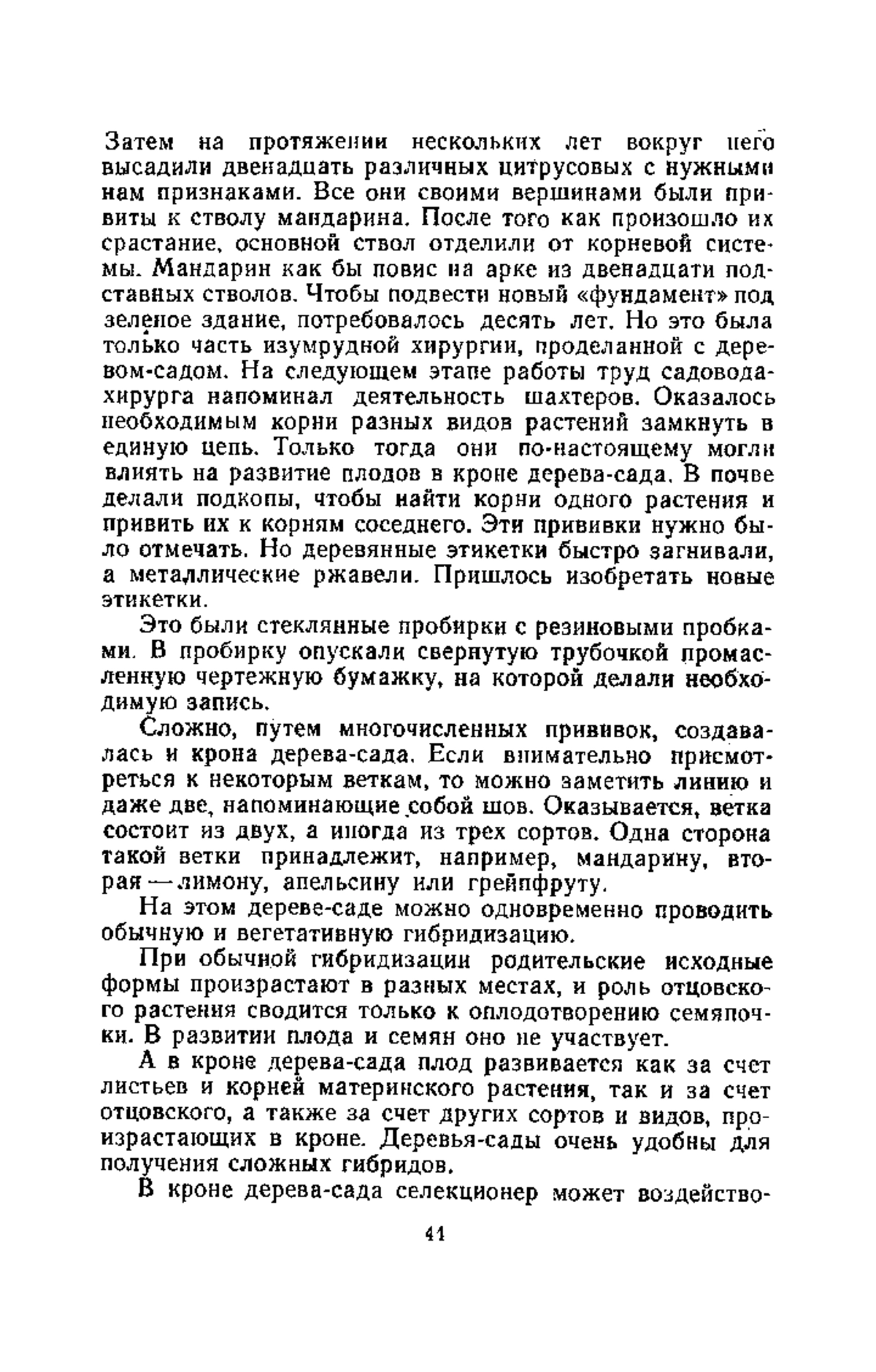 Затем на протяжении нескольких лет вокруг него высадили двенадцать различных цитрусовых с нужными нам признаками. Все они своими вершинами были привиты к стволу мандарина. После того как произошло их срастание, основной ствол отделили от корневой системы. Мандарин как бы повис на арке из двенадцати подставных стволов. Чтобы подвести новый «фундамент» под зеленое здание, потребовалось десять лет. Но это была только часть изумрудной хирургии, проделанной с деревом-садом. На следующем этапе работы труд садовода-хирурга напоминал деятельность шахтеров. Оказалось необходимым корни разных видов растений замкнуть в единую цепь. Только тогда они по-настоящему могли влиять на развитие плодов в кроне дерева-сада. В почве делали подкопы, чтобы найти корни одного растения и привить их к корням соседнего. Эти прививки нужно было отмечать. Но деревянные этикетки быстро загнивали, а металлические ржавели. Пришлось изобретать новые этикетки.

Это были стеклянные пробирки с резиновыми пробками. В пробирку опускали свернутую трубочкой промасленную чертежную бумажку, на которой делали необходимую запись.

Сложно, путем многочисленных прививок, создавалась и крона дерева-сада. Если внимательно присмотреться к некоторым веткам, то можно заметить линию и даже две, напоминающие собой шов. Оказывается, ветка состоит из двух, а иногда из трех сортов. Одна сторона такой ветки принадлежит, например, мандарину, вторая — лимону, апельсину или грейпфруту.

На этом дереве-саде можно одновременно проводить обычную и вегетативную гибридизацию.

При обычной гибридизации родительские исходные формы произрастают в разных местах, и роль отцовского растения сводится только к оплодотворению семяпочки. В развитии плода и семян оно не участвует.

А в кроне дерева-сада плод развивается как за счет листьев и корней материнского растения, так и за счет отцовского, а также за счет других сортов и видов, произрастающих в кроне. Деревья-сады очень удобны для получения сложных гибридов.

В кроне дерева-сада селекционер может воздейство-

41